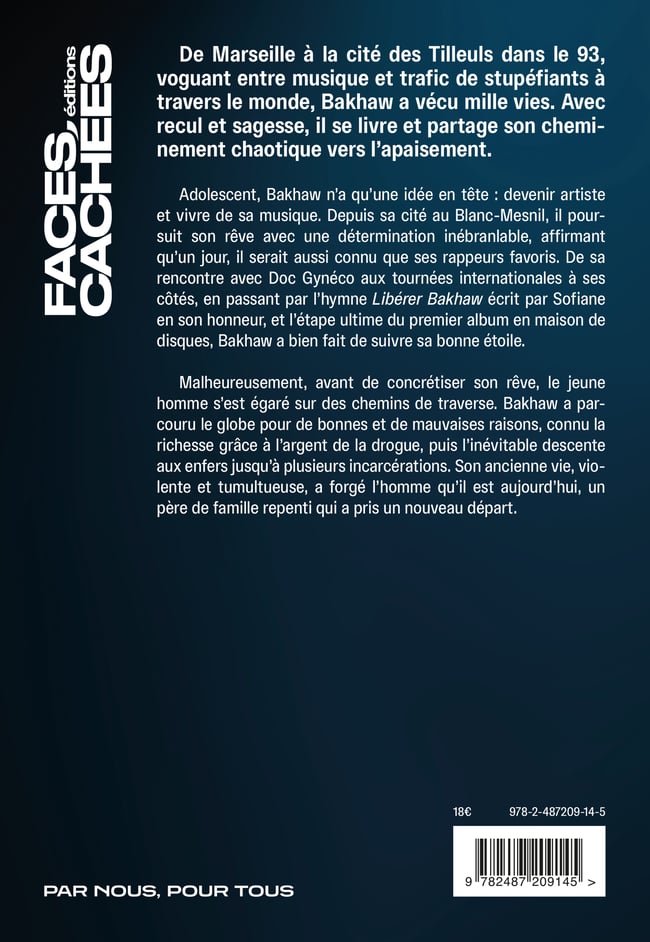 FACES CACHÉES éditions

De Marseille à la cité des Tilleuls dans le 93, voguant entre musique et trafic de stupéfiants à travers le monde, Bakhaw a vécu mille vies. Avec recul et sagesse, il se livre et partage son cheminement chaotique vers l'apaisement.

Adolescent, Bakhaw n'a qu'une idée en tête : devenir artiste et vivre de sa musique. Depuis sa cité au Blanc-Mesnil, il poursuit son rêve avec une détermination inébranlable, affirmant qu'un jour, il serait aussi connu que ses rappeurs favoris. De sa rencontre avec Doc Gynéco aux tournées internationales à ses côtés, en passant par l'hymne Libérer Bakhaw écrit par Sofiane en son honneur, et l'étape ultime du premier album en maison de disques, Bakhaw a bien fait de suivre sa bonne étoile.

Malheureusement, avant de concrétiser son rêve, le jeune homme s'est égaré sur des chemins de traverse. Bakhaw a parcouru le globe pour de bonnes et de mauvaises raisons, connu la richesse grâce à l'argent de la drogue, puis l'inévitable descente aux enfers jusqu'à plusieurs incarcérations. Son ancienne vie, violente et tumultueuse, a forgé l'homme qu'il est aujourd'hui, un père de famille repenti qui a pris un nouveau départ.

18€

978-2-487209-14-5

9 782487 209145 >

PAR NOUS, POUR TOUS